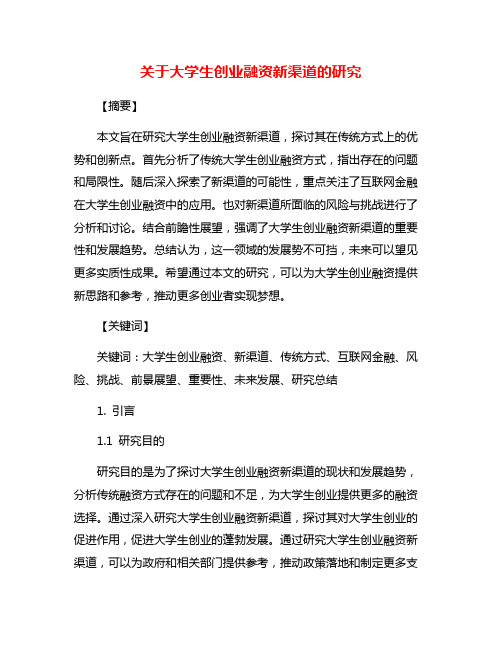 关于大学生创业融资新渠道的研究

【摘要】

本文旨在研究大学生创业融资新渠道，探讨其在传统方式上的优势和创新点。首先分析了传统大学生创业融资方式，指出存在的问题和局限性。随后深入探索了新渠道的可能性，重点关注了互联网金融在大学生创业融资中的应用。也对新渠道所面临的风险与挑战进行了分析和讨论。结合前瞻性展望，强调了大学生创业融资新渠道的重要性和发展趋势。总结认为，这一领域的发展势不可挡，未来可以望见更多实质性成果。希望通过本文的研究，可以为大学生创业融资提供新思路和参考，推动更多创业者实现梦想。

【关键词】

关键词：大学生创业融资、新渠道、传统方式、互联网金融、风险、挑战、前景展望、重要性、未来发展、研究总结

1. 引言

1.1 研究目的

研究目的是为了探讨大学生创业融资新渠道的现状和发展趋势，分析传统融资方式存在的问题和不足，为大学生创业提供更多的融资选择。通过深入研究大学生创业融资新渠道，探讨其对大学生创业的促进作用，促进大学生创业的蓬勃发展。通过研究大学生创业融资新渠道，可以为政府和相关部门提供参考，推动政策落地和制定更多支